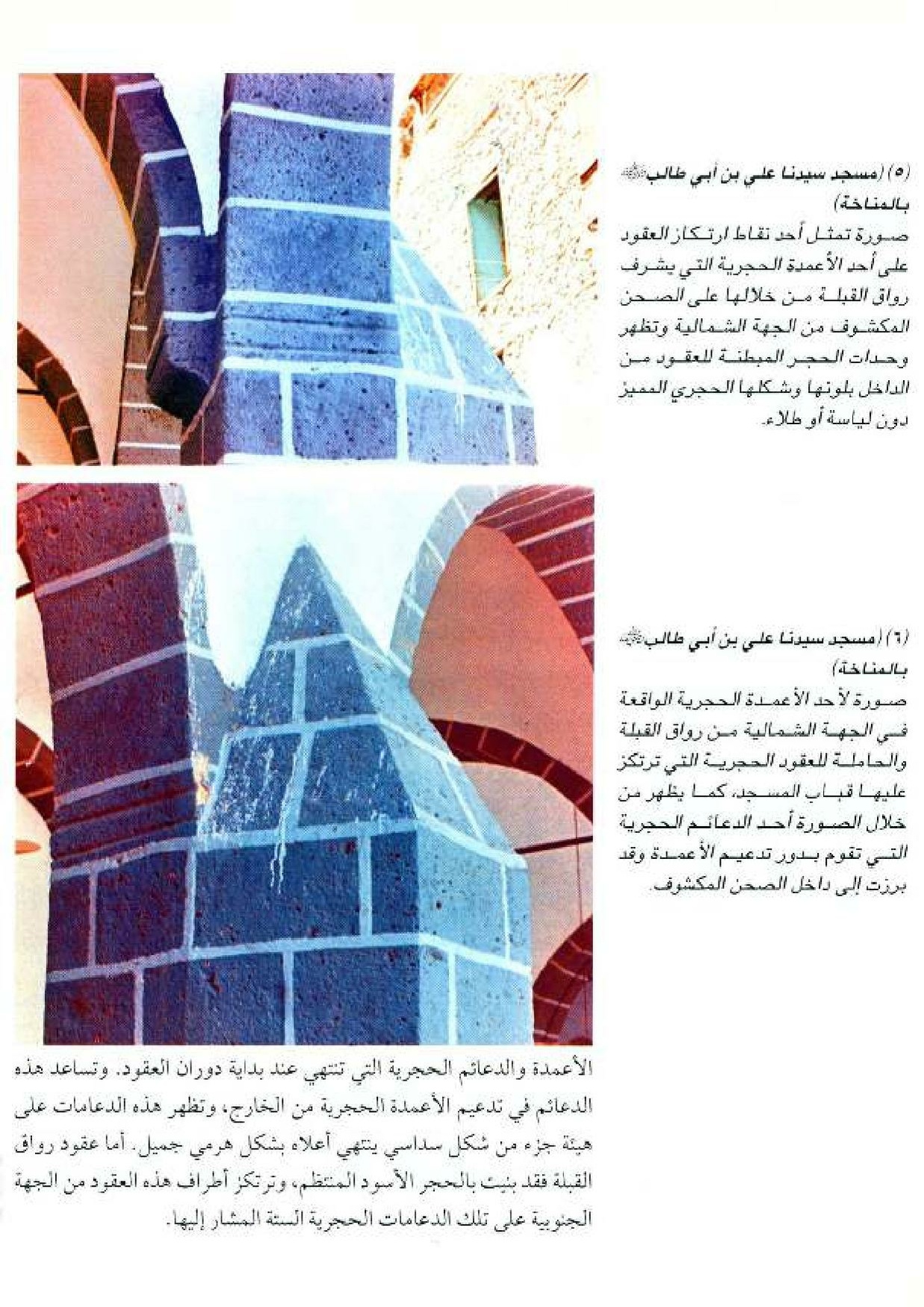 (٥) (مسجد سيدنا علي بن أبي طالب ﷺ بالمناخة)

صورة تمثل أحد نقاط ارتكاز العقود على أحد الأعمدة الحجرية التي يشرف رواق القبلة من خلالها على الصحن المكشوف من الجهة الشمالية وتظهر وحدات الحجر المبطنة للعقود من الداخل بلونها وشكلها الحجري المميز دون لياسة أو طلاء.

(٦) (مسجد سيدنا علي بن أبي طالب ﷺ بالمناخة)

صورة لأحد الأعمدة الحجرية الواقعة في الجهة الشمالية من رواق القبلة والحاملة للعقود الحجرية التي ترتكز عليها قباب المسجد، كما يظهر من خلال الصورة أحد الدعائم الحجرية التي تقوم بدور تدعيم الأعمدة وقد برزت إلى داخل الصحن المكشوف.

الأعمدة والدعائم الحجرية التي تنتهي عند بداية دوران العقود. وتساعد هذه الدعائم في تدعيم الأعمدة الحجرية من الخارج، وتظهر هذه الدعامات على هيئة جزء من شكل سداسي ينتهي أعلاه بشكل هرمي جميل. أما عقود رواق القبلة فقد بنيت بالحجر الأسود المنتظم، وترتكز أطراف هذه العقود من الجهة الجنوبية على تلك الدعامات الحجرية الستة المشار إليها.